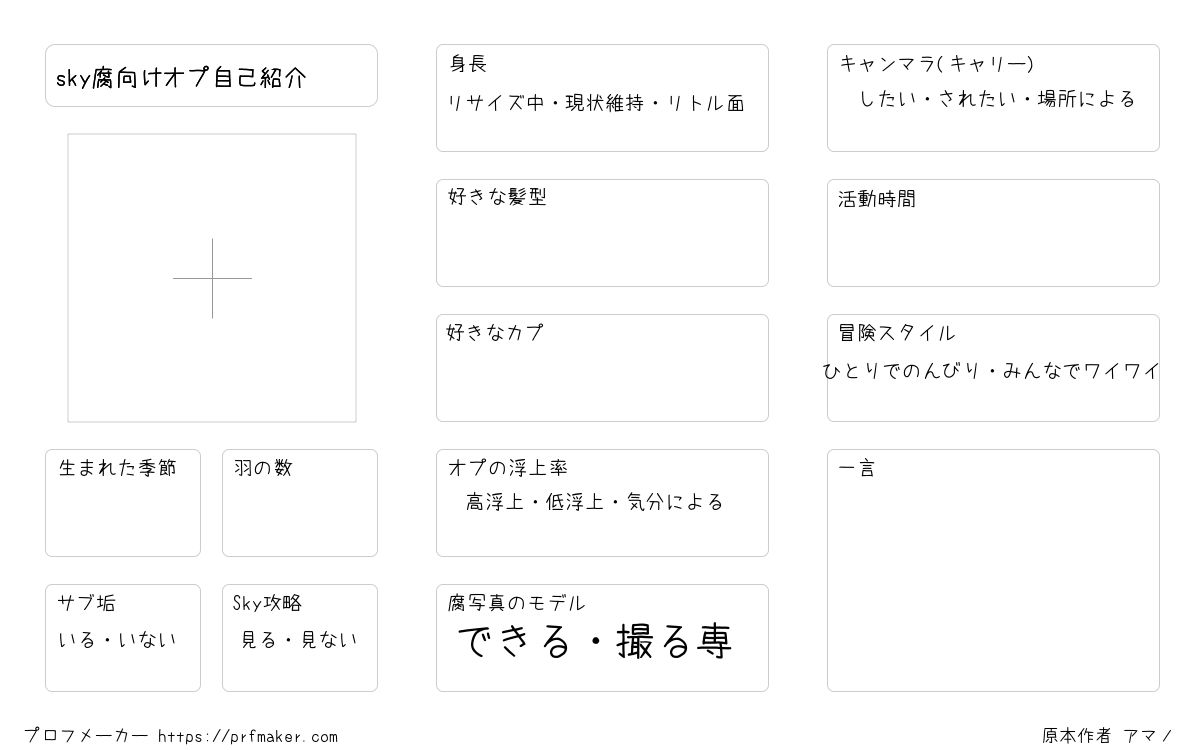 sky腐向けオプ自己紹介

生まれた季節

羽の数

サブ垢
いる・いない

Sky攻略
見る・見ない

身長
リサイズ中・現状維持・リトル面

好きな髪型

好きなカプ

オプの浮上率
高浮上・低浮上・気分による

腐写真のモデル
できる・撮る専

キャンマラ(キャリー)
したい・されたい・場所による

活動時間

冒険スタイル
ひとりでのんびり・みんなでワイワイ

一言

プロフメーカー https://prfmaker.com

原本作者 アマノ